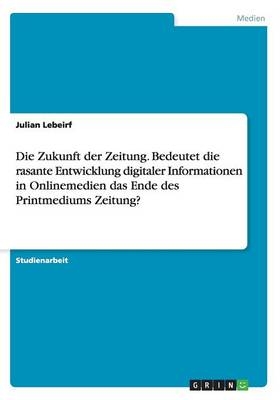 Medien

Julian Lebeirf

Die Zukunft der Zeitung. Bedeutet die rasante Entwicklung digitaler Informationen in Onlinemedien das Ende des Printmediums Zeitung?

Studienarbeit

GRIN